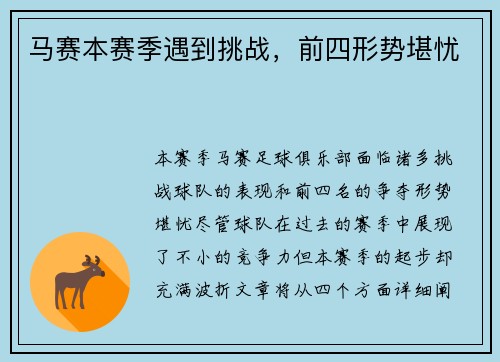 马赛本赛季遇到挑战，前四形势堪忧

本赛季马赛足球俱乐部面临诸多挑战球队的表现和前四名的争夺形势堪忧尽管球队在过去的赛季中展现了不小的竞争力但本赛季的起步却充满波折文章将从四个方面详细阐